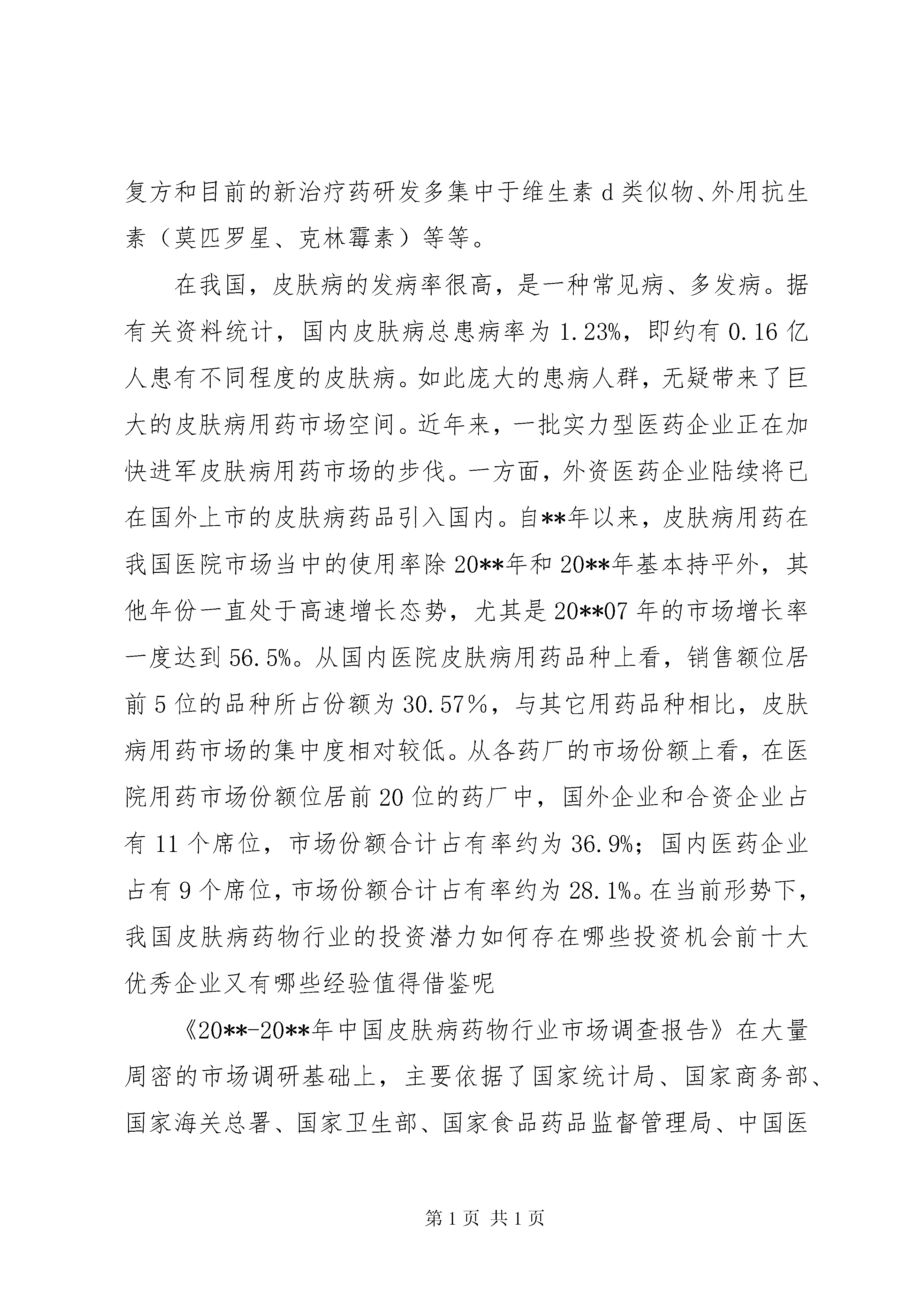 复方和目前的新治疗药研发多集中于维生素 d 类似物、外用抗生素（莫匹罗星、克林霉素）等等。

在我国，皮肤病的发病率很高，是一种常见病、多发病。据有关资料统计，国内皮肤病总患病率为 1.23%，即约有 0.16 亿人患有不同程度的皮肤病。如此庞大的患病人群，无疑带来了巨大的皮肤病用药市场空间。近年来，一批实力型医药企业正在加快进军皮肤病用药市场的步伐。一方面，外资医药企业陆续将已在国外上市的皮肤病药品引入国内。自**年以来，皮肤病用药在我国医院市场当中的使用率除 20**年和 20**年基本持平外，其他年份一直处于高速增长态势，尤其是 20**07 年的市场增长率一度达到 56.5%。从国内医院皮肤病用药品种上看，销售额位居前 5 位的品种所占份额为 30.57%，与其它用药品种相比，皮肤病用药市场的集中度相对较低。从各药厂的市场份额上看，在医院用药市场份额位居前 20 位的药厂中，国外企业和合资企业占有 11 个席位，市场份额合计占有率约为 36.9%；国内医药企业占有 9 个席位，市场份额合计占有率约为 28.1%。在当前形势下，我国皮肤病药物行业的投资潜力如何存在哪些投资机会前十大优秀企业又有哪些经验值得借鉴呢

《20**-20**年中国皮肤病药物行业市场调查报告》在大量周密的市场调研基础上，主要依据了国家统计局、国家商务部、国家海关总署、国家卫生部、国家食品药品监督管理局、中国医

第 1 页 共 1 页